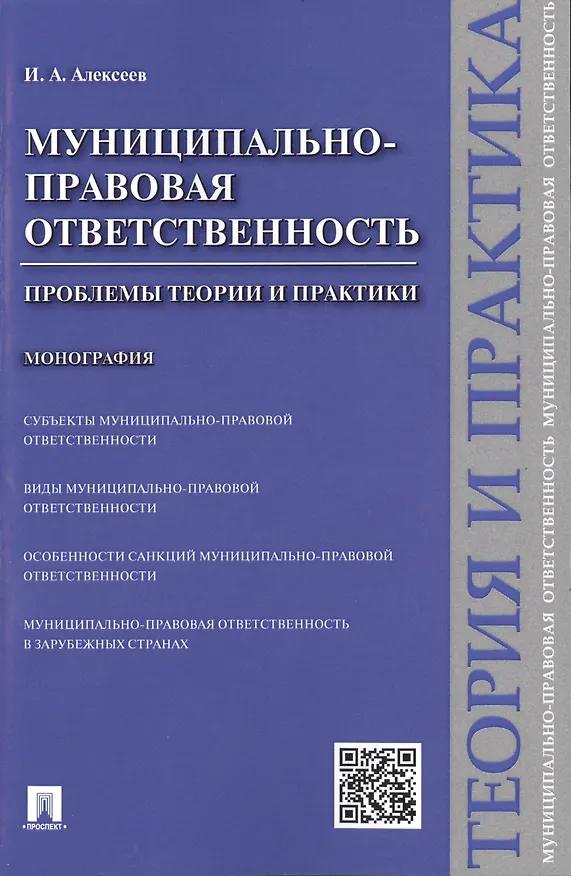 И. А. Алексеев

МУНИЦИПАЛЬНО-ПРАВОВАЯ ОТВЕТСТВЕННОСТЬ

ПРОБЛЕМЫ ТЕОРИИ И ПРАКТИКИ

МОНОГРАФИЯ

СУБЪЕКТЫ МУНИЦИПАЛЬНО-ПРАВОВОЙ ОТВЕТСТВЕННОСТИ

ВИДЫ МУНИЦИПАЛЬНО-ПРАВОВОЙ ОТВЕТСТВЕННОСТИ

ОСОБЕННОСТИ САНКЦИЙ МУНИЦИПАЛЬНО-ПРАВОВОЙ ОТВЕТСТВЕННОСТИ

МУНИЦИПАЛЬНО-ПРАВОВАЯ ОТВЕТСТВЕННОСТЬ В ЗАРУБЕЖНЫХ СТРАНАХ

ПРОСПЕКТ

ТЕОРИЯ И ПРАКТИКА

МУНИЦИПАЛЬНО-ПРАВОВАЯ ОТВЕТСТВЕННОСТЬ МУНИЦИПАЛЬНО-ПРАВОВАЯ ОТВЕТСТВЕННОСТЬ